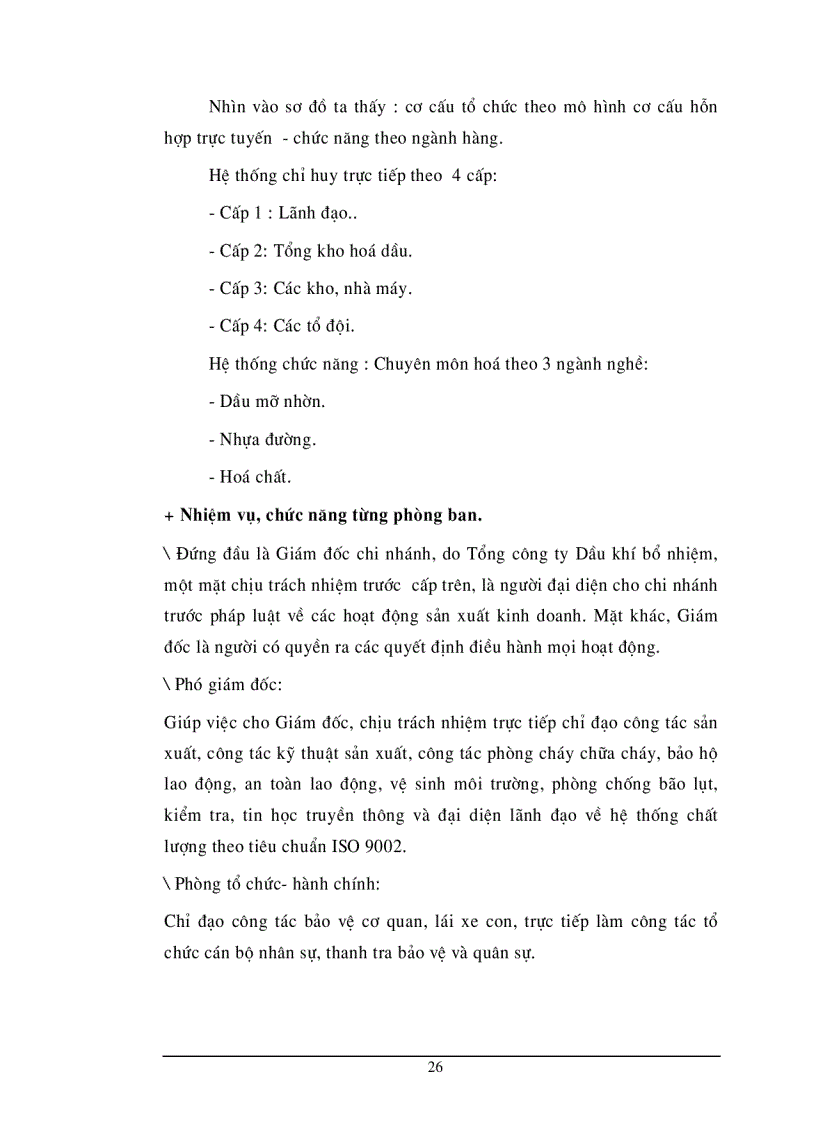 Nhìn vào sơ đồ ta thấy : cơ cấu tổ chức theo mô hình cơ cấu hỗn hợp trực tuyến - chức năng theo ngành hàng.

Hệ thống chỉ huy trực tiếp theo 4 cấp:

- Cấp 1 : Lãnh đạo..

- Cấp 2: Tổng kho hoá dầu.

- Cấp 3: Các kho, nhà máy.

- Cấp 4: Các tổ đội.

Hệ thống chức năng : Chuyên môn hoá theo 3 ngành nghề:

- Dầu mỡ nhờn.

- Nhựa đường.

- Hoá chất.

+ Nhiệm vụ, chức năng từng phòng ban.

\ Đứng đầu là Giám đốc chi nhánh, do Tổng công ty Dầu khí bổ nhiệm, một mặt chịu trách nhiệm trước cấp trên, là người đại diện cho chi nhánh trước pháp luật về các hoạt động sản xuất kinh doanh. Mặt khác, Giám đốc là người có quyền ra các quyết định điều hành mọi hoạt động.

\ Phó giám đốc:

Giúp việc cho Giám đốc, chịu trách nhiệm trực tiếp chỉ đạo công tác sản xuất, công tác kỹ thuật sản xuất, công tác phòng cháy chữa cháy, bảo hộ lao động, an toàn lao động, vệ sinh môi trường, phòng chống bão lụt, kiểm tra, tin học truyền thông và đại diện lãnh đạo về hệ thống chất lượng theo tiêu chuẩn ISO 9002.

\ Phòng tổ chức- hành chính:

Chỉ đạo công tác bảo vệ cơ quan, lái xe con, trực tiếp làm công tác tổ chức cán bộ nhân sự, thanh tra bảo vệ và quân sự.

26